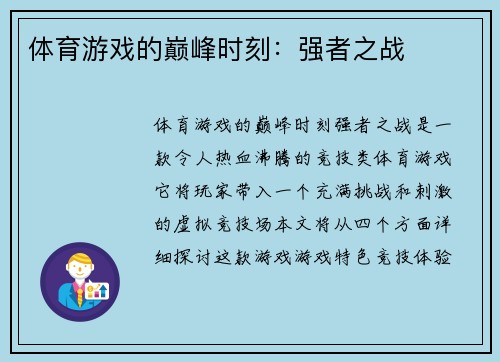 体育游戏的巅峰时刻：强者之战

体育游戏的巅峰时刻强者之战是一款令人热血沸腾的竞技类体育游戏它将玩家带入一个充满挑战和刺激的虚拟竞技场本文将从四个方面详细探讨这款游戏游戏特色竞技体验